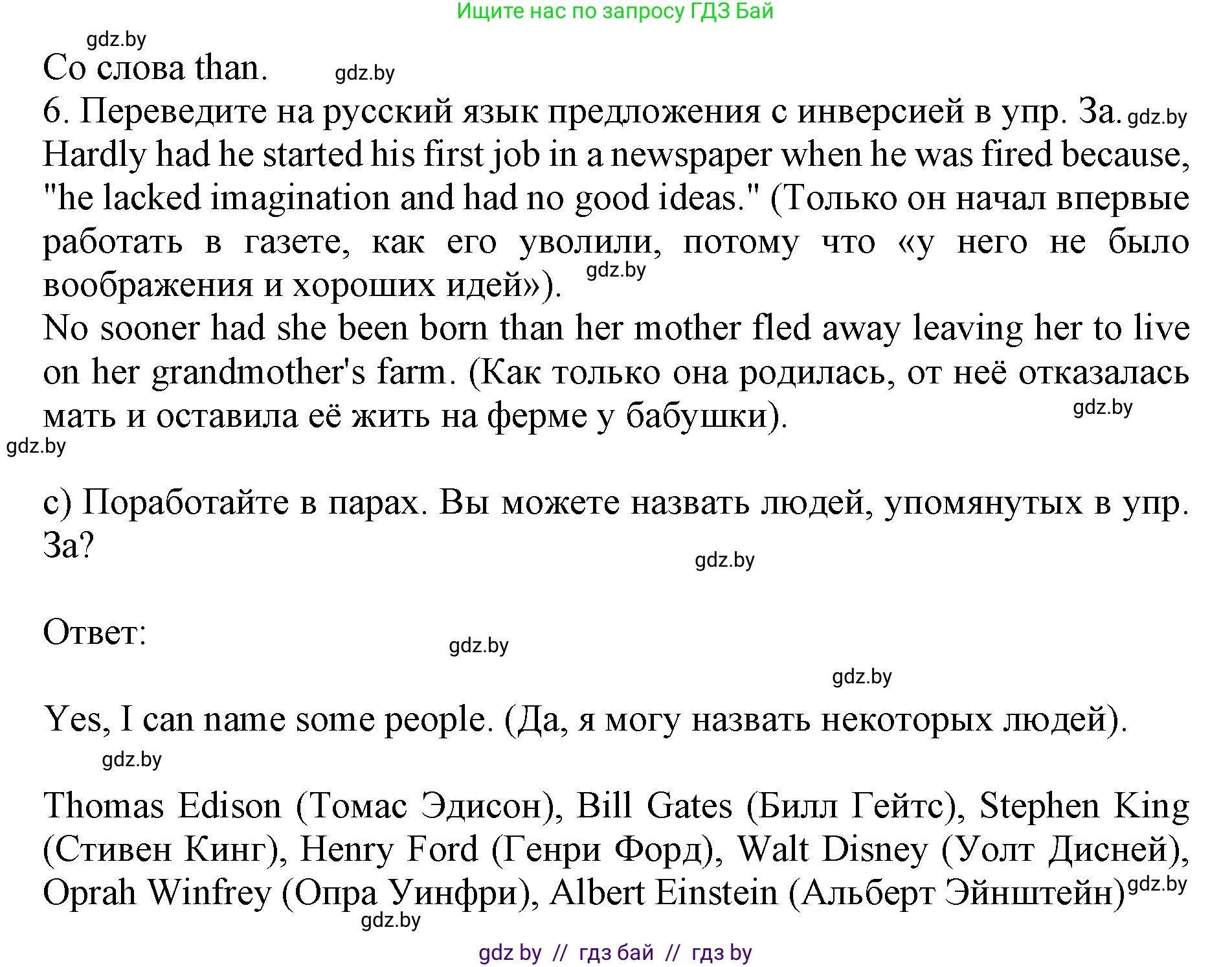 Ищите нас по запросу ГДЗ Бай

gdz.by

Со слова than. gdz.by

6. Переведите на русский язык предложения с инверсией в упр. 3а. gdz.by

Hardly had he started his first job in a newspaper when he was fired because, "he lacked imagination and had no good ideas." (Только он начал впервые работать в газете, как его уволили, потому что «у него не было воображения и хороших идей»). gdz.by

No sooner had she been born than her mother fled away leaving her to live on her grandmother's farm. (Как только она родилась, от неё отказалась мать и оставила её жить на ферме у бабушки). gdz.by

gdz.by

c) Поработайте в парах. Вы можете назвать людей, упомянутых в упр. 3а?

gdz.by

Ответ: gdz.by

gdz.by

Yes, I can name some people. (Да, я могу назвать некоторых людей).

gdz.by

Thomas Edison (Томас Эдисон), Bill Gates (Билл Гейтс), Stephen King (Стивен Кинг), Henry Ford (Генри Форд), Walt Disney (Уолт Дисней), Oprah Winfrey (Опра Уинфри), Albert Einstein (Альберт Эйнштейн) gdz.by

gdz.by

gdz by // гдз бай // гдз by